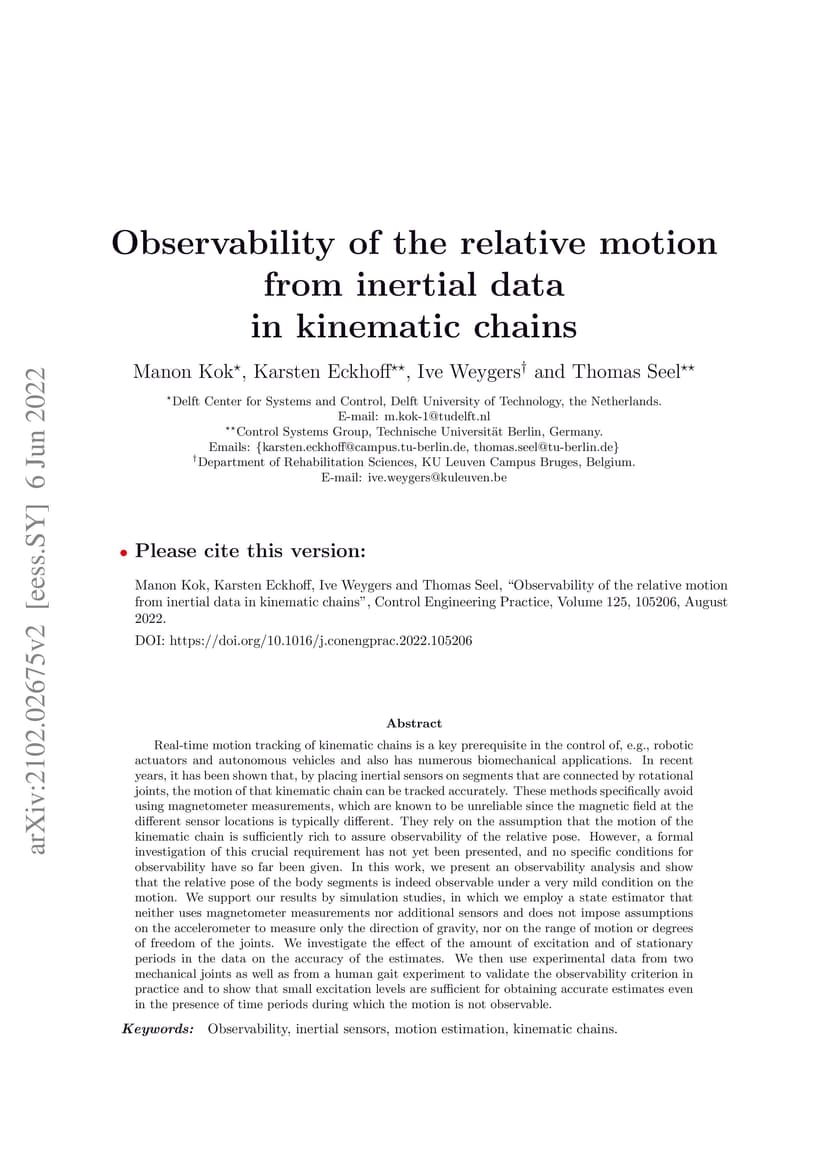 arXiv:2102.02675v2 [eess.SY] 6 Jun 2022

Observability of the relative motion from inertial data in kinematic chains

Manon Kok$^{\star}$, Karsten Eckhoff$^{\star\star}$, Ive Weygers$^{\dagger}$ and Thomas Seel$^{\star\star}$

$^{\star}$Delft Center for Systems and Control, Delft University of Technology, the Netherlands.
E-mail: m.kok-1@tudelft.nl
$^{\star\star}$Control Systems Group, Technische Universität Berlin, Germany.
Emails: {karsten.eckhoff@campus.tu-berlin.de, thomas.seel@tu-berlin.de}
$^{\dagger}$Department of Rehabilitation Sciences, KU Leuven Campus Bruges, Belgium.
E-mail: ive.weygers@kuleuven.be

• Please cite this version:

Manon Kok, Karsten Eckhoff, Ive Weygers and Thomas Seel, "Observability of the relative motion from inertial data in kinematic chains", Control Engineering Practice, Volume 125, 105206, August 2022.

DOI: https://doi.org/10.1016/j.conengprac.2022.105206

Abstract

Real-time motion tracking of kinematic chains is a key prerequisite in the control of, e.g., robotic actuators and autonomous vehicles and also has numerous biomechanical applications. In recent years, it has been shown that, by placing inertial sensors on segments that are connected by rotational joints, the motion of that kinematic chain can be tracked accurately. These methods specifically avoid using magnetometer measurements, which are known to be unreliable since the magnetic field at the different sensor locations is typically different. They rely on the assumption that the motion of the kinematic chain is sufficiently rich to assure observability of the relative pose. However, a formal investigation of this crucial requirement has not yet been presented, and no specific conditions for observability have so far been given. In this work, we present an observability analysis and show that the relative pose of the body segments is indeed observable under a very mild condition on the motion. We support our results by simulation studies, in which we employ a state estimator that neither uses magnetometer measurements nor additional sensors and does not impose assumptions on the accelerometer to measure only the direction of gravity, nor on the range of motion or degrees of freedom of the joints. We investigate the effect of the amount of excitation and of stationary periods in the data on the accuracy of the estimates. We then use experimental data from two mechanical joints as well as from a human gait experiment to validate the observability criterion in practice and to show that small excitation levels are sufficient for obtaining accurate estimates even in the presence of time periods during which the motion is not observable.

Keywords: Observability, inertial sensors, motion estimation, kinematic chains.